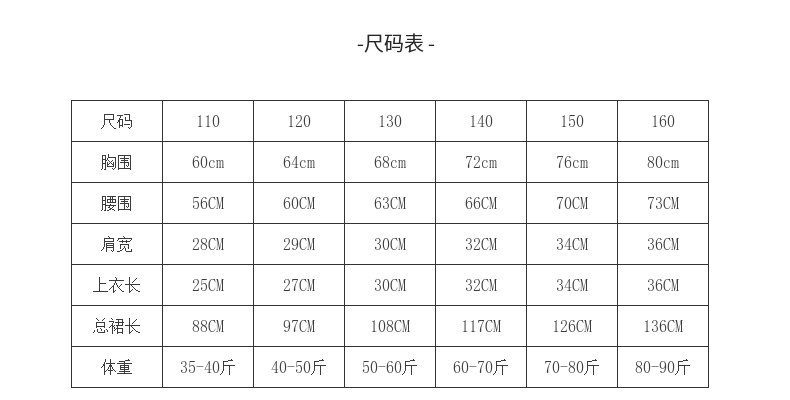 -尺码表-

| 尺码 | 110 | 120 | 130 | 140 | 150 | 160 |
|---|---|---|---|---|---|---|
| 胸围 | 60cm | 64cm | 68cm | 72cm | 76cm | 80cm |
| 腰围 | 56CM | 60CM | 63CM | 66CM | 70CM | 73CM |
| 肩宽 | 28CM | 29CM | 30CM | 32CM | 34CM | 36CM |
| 上衣长 | 25CM | 27CM | 30CM | 32CM | 34CM | 36CM |
| 总裙长 | 88CM | 97CM | 108CM | 117CM | 126CM | 136CM |
| 体重 | 35-40斤 | 40-50斤 | 50-60斤 | 60-70斤 | 70-80斤 | 80-90斤 |